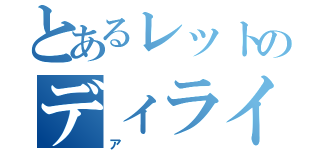 とあるレットの
ディライ
ア